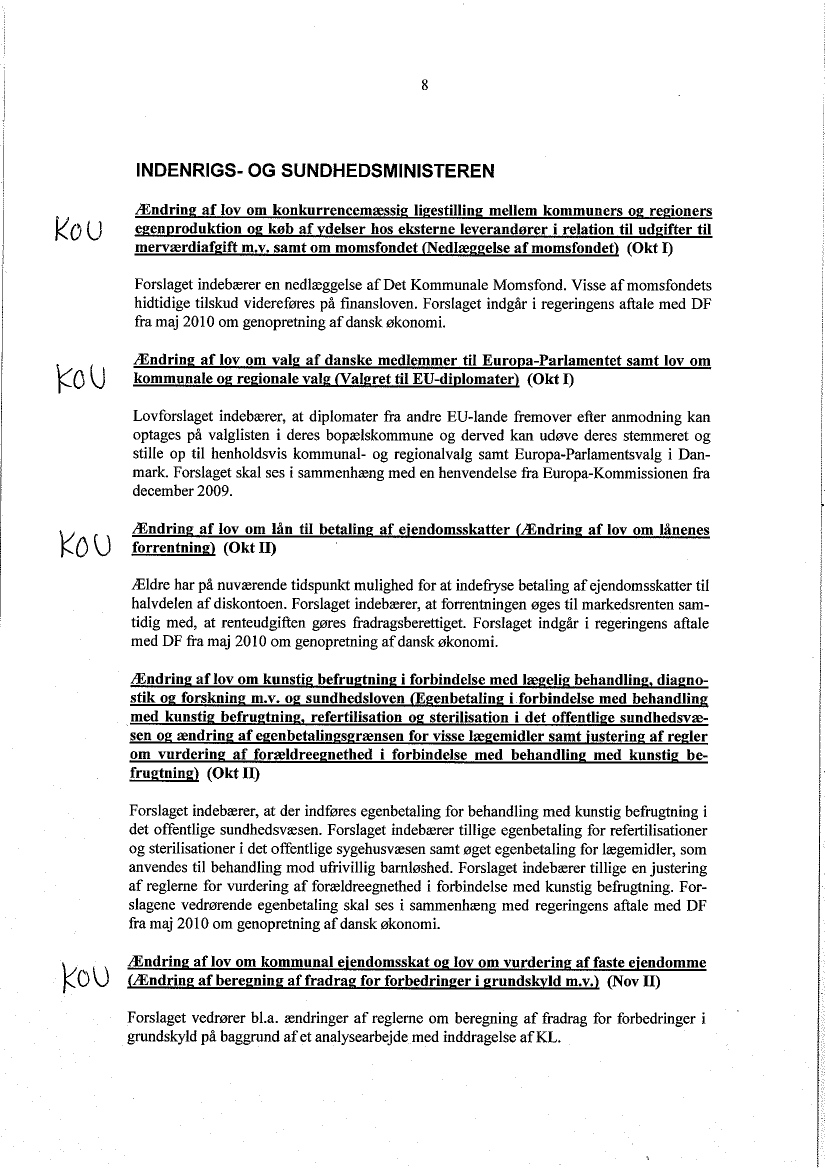 8

INDENRIGS- OG SUNDHEDSMINISTEREN

KOU

Ændring af lov om konkurrencemæssig ligestilling mellem kommuners og regioners egenproduktion og køb af ydelser hos eksterne leverandører i relation til udgifter til merværdiafgift m.v. samt om momsfondet (Nedlæggelse af momsfondet) (Okt I)

Forslaget indebærer en nedlæggelse af Det Kommunale Momsfond. Visse af momsfondets hidtidige tilskud videreføres på finansloven. Forslaget indgår i regeringens aftale med DF fra maj 2010 om genopretning af dansk økonomi.

KOU

Ændring af lov om valg af danske medlemmer til Europa-Parlamentet samt lov om kommunale og regionale valg (Valgret til EU-diplomater) (Okt I)

Lovforslaget indebærer, at diplomater fra andre EU-lande fremover efter anmodning kan optages på valglisten i deres bopælskommune og derved kan udøve deres stemmeret og stille op til henholdsvis kommunal- og regionalvalg samt Europa-Parlamentsvalg i Danmark. Forslaget skal ses i sammenhæng med en henvendelse fra Europa-Kommissionen fra december 2009.

KOU

Ændring af lov om lån til betaling af ejendomsskatter (Ændring af lov om lånenes forrentning) (Okt II)

Ældre har på nuværende tidspunkt mulighed for at indefryse betaling af ejendomsskatter til halvdelen af diskontoen. Forslaget indebærer, at forrentningen øges til markedsrenten samtidig med, at renteudgiften gøres fradragsberettiget. Forslaget indgår i regeringens aftale med DF fra maj 2010 om genopretning af dansk økonomi.

Ændring af lov om kunstig befrugtning i forbindelse med lægelig behandling, diagnostik og forskning m.v. og sundhedsloven (Egenbetaling i forbindelse med behandling med kunstig befrugtning, refertilisation og sterilisation i det offentlige sundhedsvæsen og ændring af egenbetalingsgrænsen for visse lægemidler samt justering af regler om vurdering af forældreegnethed i forbindelse med behandling med kunstig befrugtning) (Okt II)

Forslaget indebærer, at der indføres egenbetaling for behandling med kunstig befrugtning i det offentlige sundhedsvæsen. Forslaget indebærer tillige egenbetaling for refertilisationer og sterilisationer i det offentlige sygehusvæsen samt øget egenbetaling for lægemidler, som anvendes til behandling mod ufrivillig barnløshed. Forslaget indebærer tillige en justering af reglerne for vurdering af forældreegnethed i forbindelse med kunstig befrugtning. Forslagene vedrørende egenbetaling skal ses i sammenhæng med regeringens aftale med DF fra maj 2010 om genopretning af dansk økonomi.

KOU

Ændring af lov om kommunal ejendomsskat og lov om vurdering af faste ejendomme (Ændring af beregning af fradrag for forbedringer i grundskyld m.v.) (Nov II)

Forslaget vedrører bl.a. ændringer af reglerne om beregning af fradrag for forbedringer i grundskyld på baggrund af et analysearbejde med inddragelse af KL.